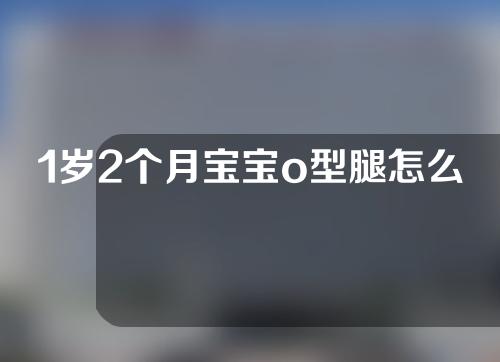 1岁2个月宝宝o型腿怎么